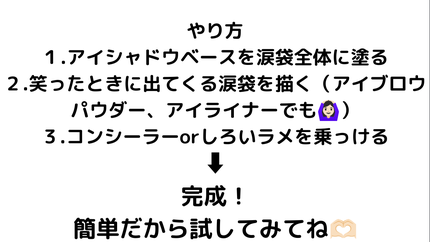 やり方
１.アイシャドウベースを涙袋全体に塗る
２.笑ったときに出てくる涙袋を描く（アイブロウパウダー、アイライナーでも🙆🏻‍♀️）
３.コンシーラーorしろいラメを乗っける
⬇
完成！
簡単だから試してみてね🫶🏻